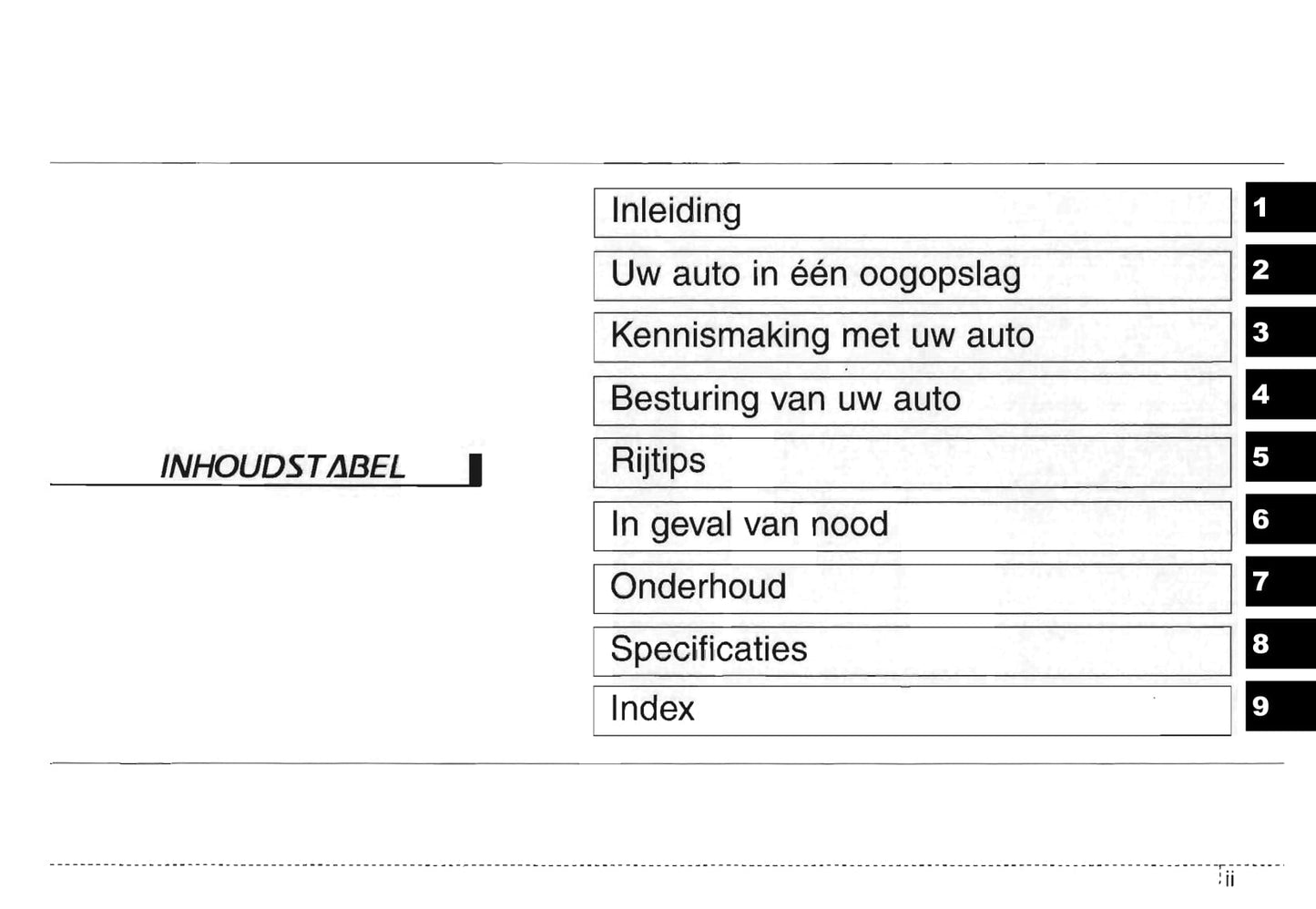 INHOUDSTABEL

Inleiding 1
Uw auto in één oogopslag 2
Kennismaking met uw auto 3
Besturing van uw auto 4
Rijtips 5
In geval van nood 6
Onderhoud 7
Specificaties 8
Index 9

ii